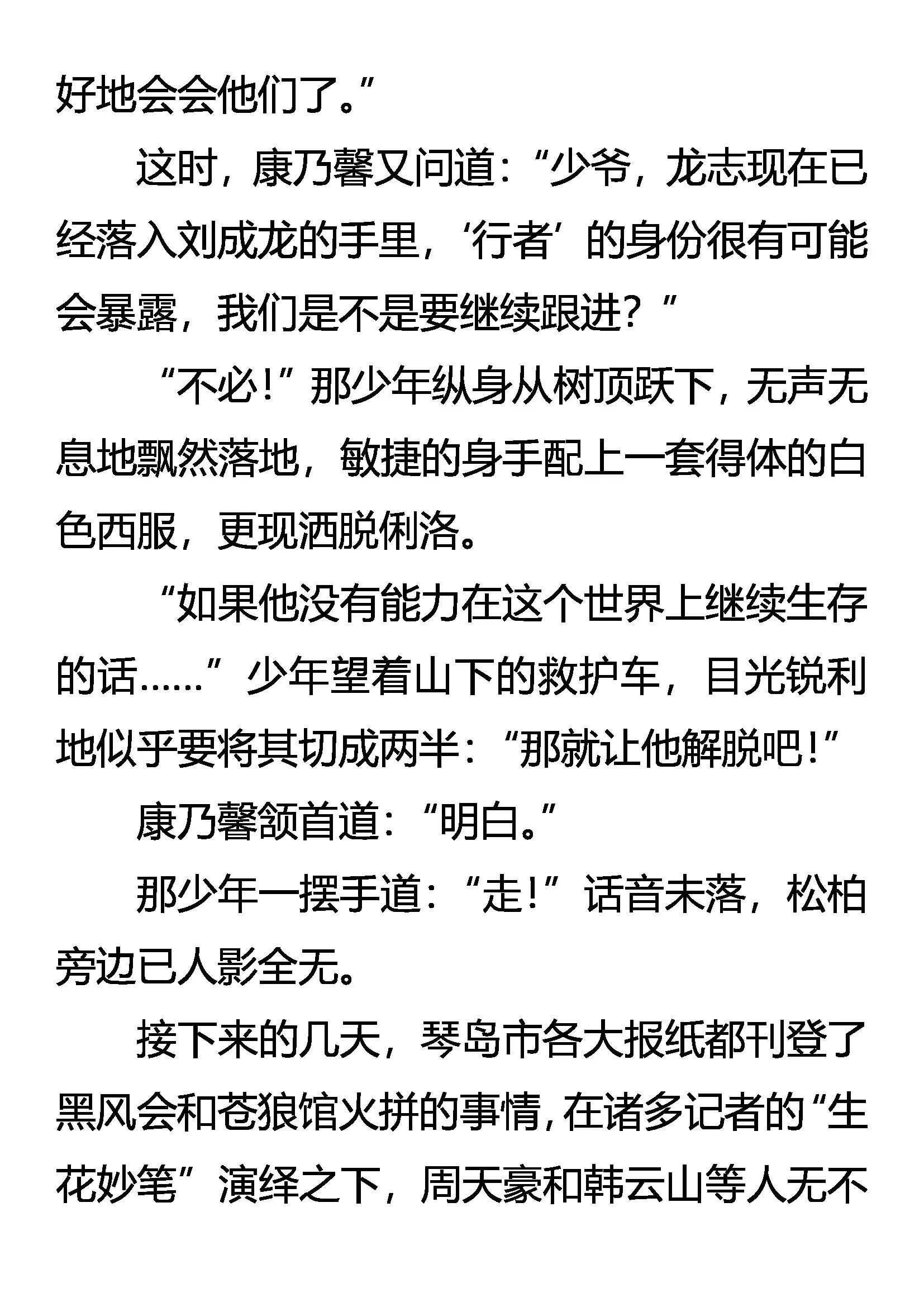 好地会会他们了。”

这时，康乃馨又问道：“少爷，龙志现在已经落入刘成龙的手里，‘行者’的身份很有可能会暴露，我们是不是要继续跟进？”

“不必！”那少年纵身从树顶跃下，无声无息地飘然落地，敏捷的身手配上一套得体的白色西服，更现洒脱俐洛。

“如果他没有能力在这个世界上继续生存的话……”少年望着山下的救护车，目光锐利地似乎要将其切成两半：“那就让他解脱吧！”

康乃馨颔首道：“明白。”

那少年一摆手道：“走！”话音未落，松柏旁边已人影全无。

接下来的几天，琴岛市各大报纸都刊登了黑风会和苍狼馆火拼的事情，在诸多记者的“生花妙笔”演绎之下，周天豪和韩云山等人无不